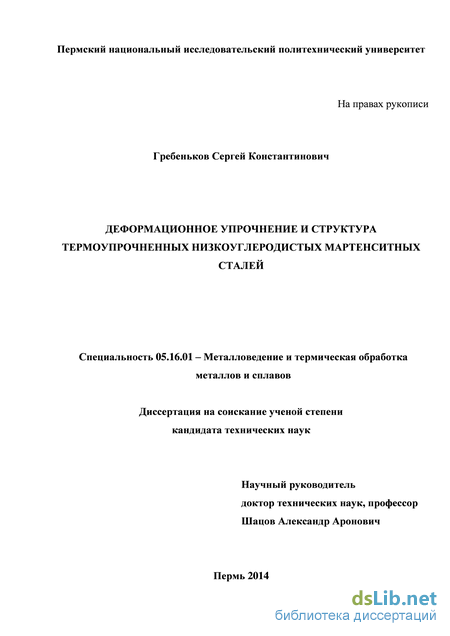 Пермский национальный исследовательский политехнический университет

На правах рукописи

Гребеньков Сергей Константинович

ДЕФОРМАЦИОННОЕ УПРОЧНЕНИЕ И СТРУКТУРА ТЕРМОУПРОЧНЕННЫХ НИЗКОУГЛЕРОДИСТЫХ МАРТЕНСИТНЫХ СТАЛЕЙ

Специальность 05.16.01 – Металловедение и термическая обработка металлов и сплавов

Диссертация на соискание ученой степени кандидата технических наук

Научный руководитель
доктор технических наук, профессор
Шацов Александр Аронович

Пермь 2014

dsLib.net
библиотека диссертаций